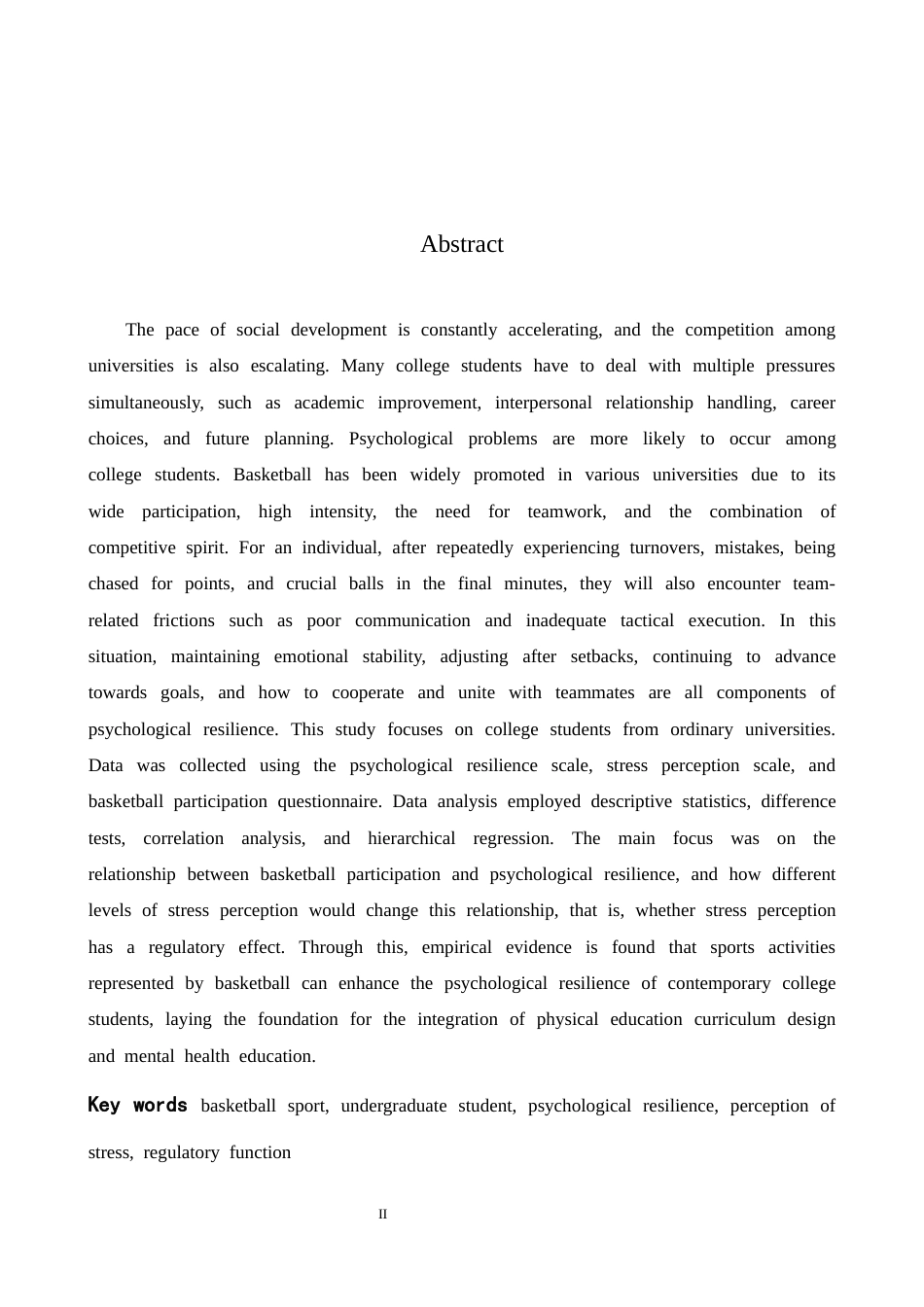 Abstract

The pace of social development is constantly accelerating, and the competition among universities is also escalating. Many college students have to deal with multiple pressures simultaneously, such as academic improvement, interpersonal relationship handling, career choices, and future planning. Psychological problems are more likely to occur among college students. Basketball has been widely promoted in various universities due to its wide participation, high intensity, the need for teamwork, and the combination of competitive spirit. For an individual, after repeatedly experiencing turnovers, mistakes, being chased for points, and crucial balls in the final minutes, they will also encounter team-related frictions such as poor communication and inadequate tactical execution. In this situation, maintaining emotional stability, adjusting after setbacks, continuing to advance towards goals, and how to cooperate and unite with teammates are all components of psychological resilience. This study focuses on college students from ordinary universities. Data was collected using the psychological resilience scale, stress perception scale, and basketball participation questionnaire. Data analysis employed descriptive statistics, difference tests, correlation analysis, and hierarchical regression. The main focus was on the relationship between basketball participation and psychological resilience, and how different levels of stress perception would change this relationship, that is, whether stress perception has a regulatory effect. Through this, empirical evidence is found that sports activities represented by basketball can enhance the psychological resilience of contemporary college students, laying the foundation for the integration of physical education curriculum design and mental health education.

Key words basketball sport, undergraduate student, psychological resilience, perception of stress, regulatory function

II